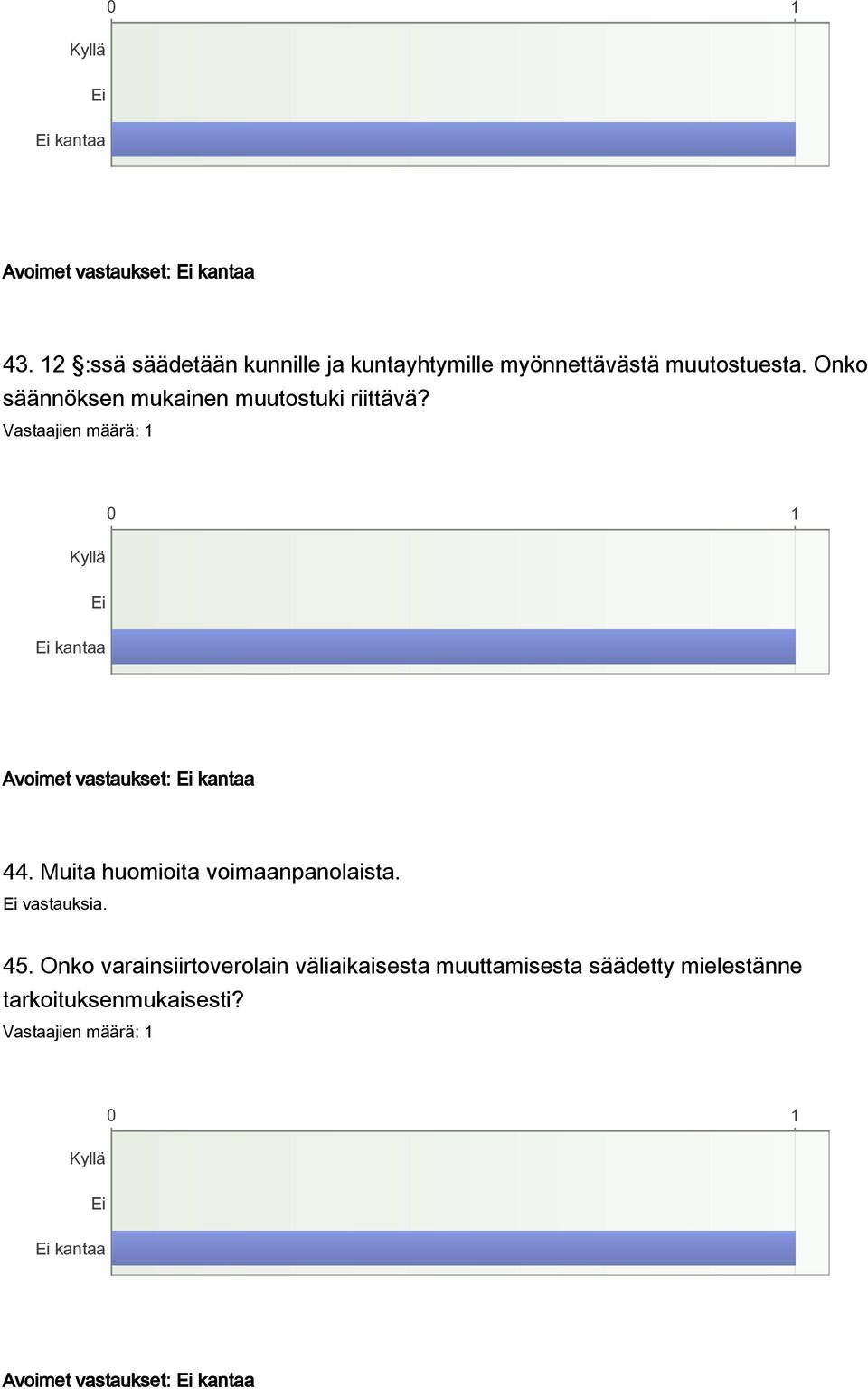 0 1
Kyllä
Ei
Ei kantaa

Avoimet vastaukset: Ei kantaa

43. 12 §:ssä säädetään kunnille ja kuntayhtymille myönnettävästä muutostuesta. Onko säännöksen mukainen muutostuki riittävä?
Vastaajien määrä: 1

0 1
Kyllä
Ei
Ei kantaa

Avoimet vastaukset: Ei kantaa

44. Muita huomioita voimaanpanolaista.
Ei vastauksia.

45. Onko varainsiirtoverolain väliaikaisesta muuttamisesta säädetty mielestänne tarkoituksenmukaisesti?
Vastaajien määrä: 1

0 1
Kyllä
Ei
Ei kantaa

Avoimet vastaukset: Ei kantaa